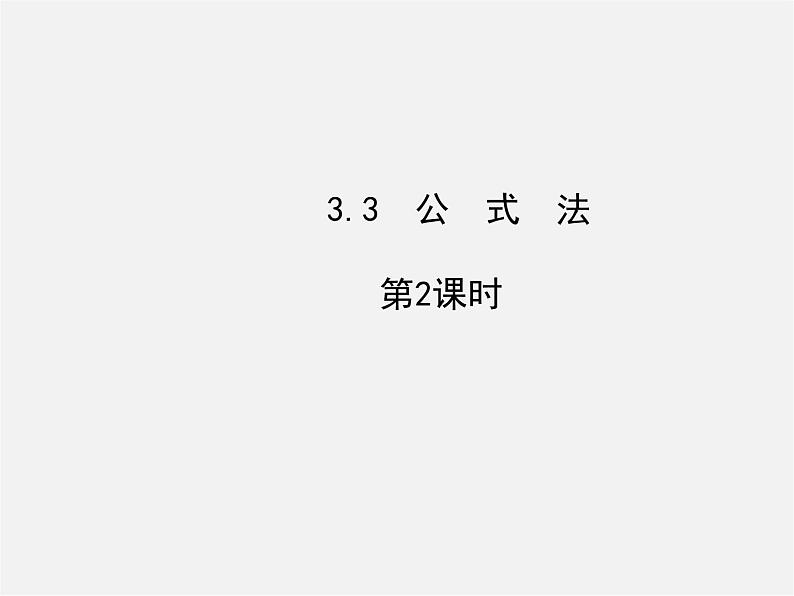 3.3 公 式 法

第2课时